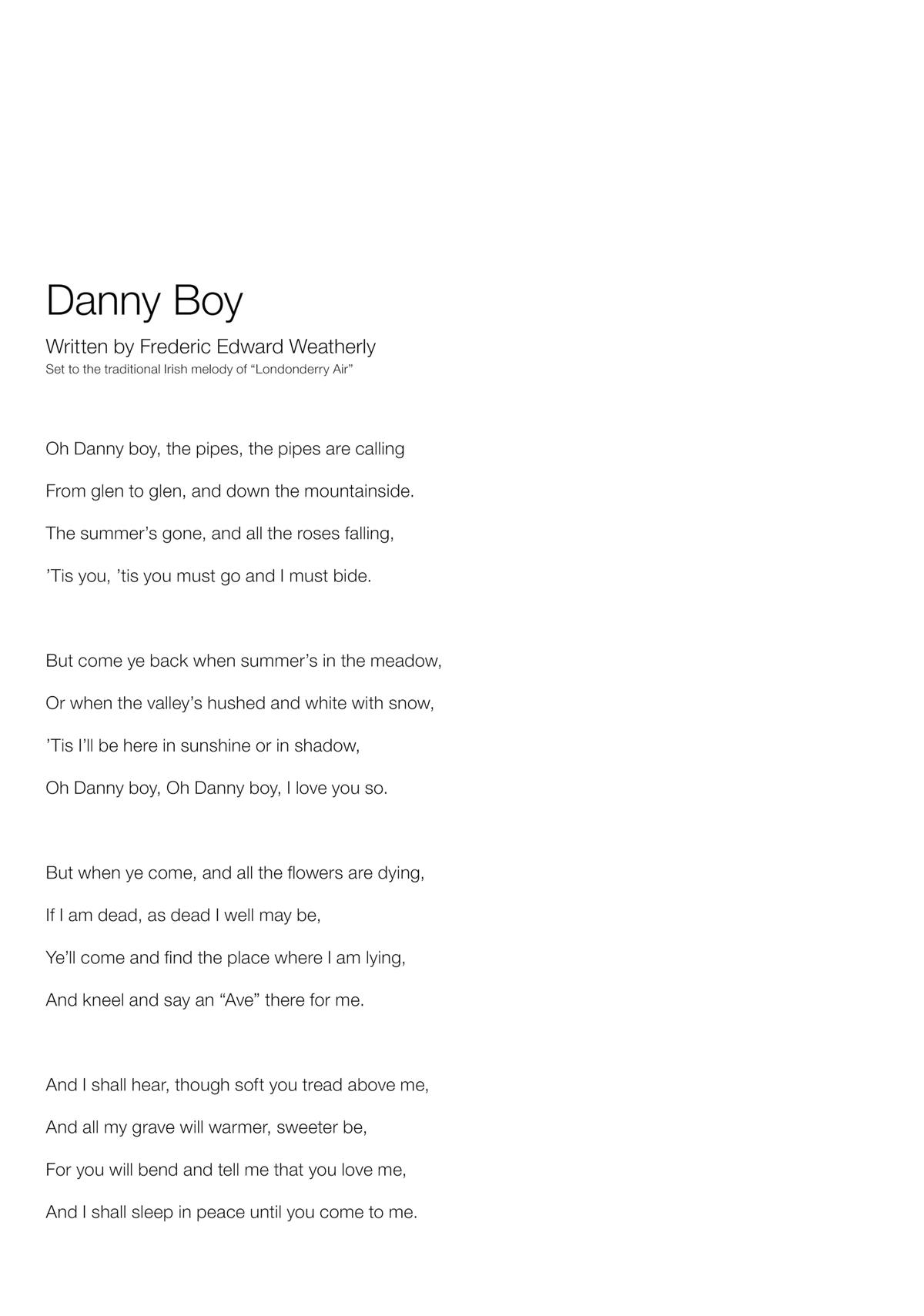 Danny Boy

Written by Frederic Edward Weatherly

Set to the traditional Irish melody of “Londonderry Air”

Oh Danny boy, the pipes, the pipes are calling
From glen to glen, and down the mountainside.
The summer’s gone, and all the roses falling,
’Tis you, ’tis you must go and I must bide.

But come ye back when summer’s in the meadow,
Or when the valley’s hushed and white with snow,
’Tis I’ll be here in sunshine or in shadow,
Oh Danny boy, Oh Danny boy, I love you so.

But when ye come, and all the flowers are dying,
If I am dead, as dead I well may be,
Ye’ll come and find the place where I am lying,
And kneel and say an “Ave” there for me.

And I shall hear, though soft you tread above me,
And all my grave will warmer, sweeter be,
For you will bend and tell me that you love me,
And I shall sleep in peace until you come to me.